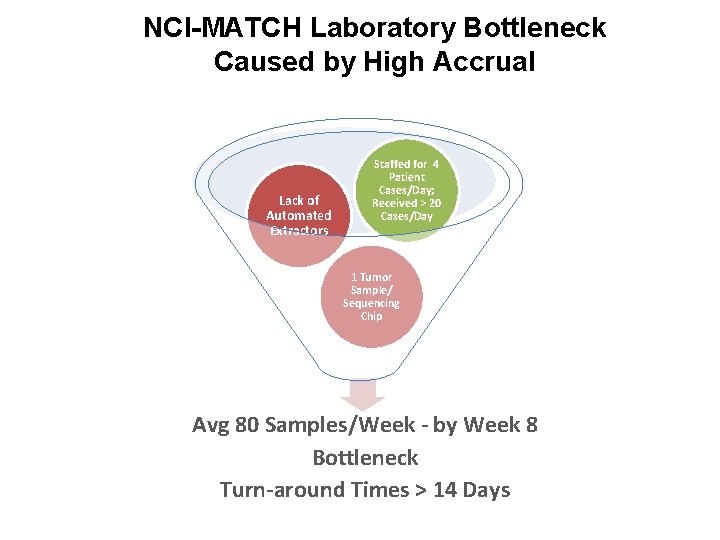 NCI-MATCH Laboratory Bottleneck Caused by High Accrual

Lack of Automated Extractors

Staffed for 4 Patient Cases/Day; Received > 20 Cases/Day

1 Tumor Sample/ Sequencing Chip

Avg 80 Samples/Week - by Week 8

Bottleneck

Turn-around Times > 14 Days